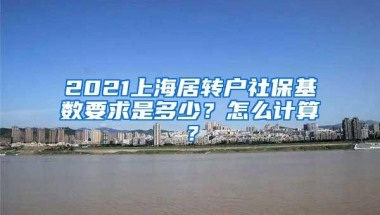 2021上海居转户社保基数要求是多少？怎么计算？